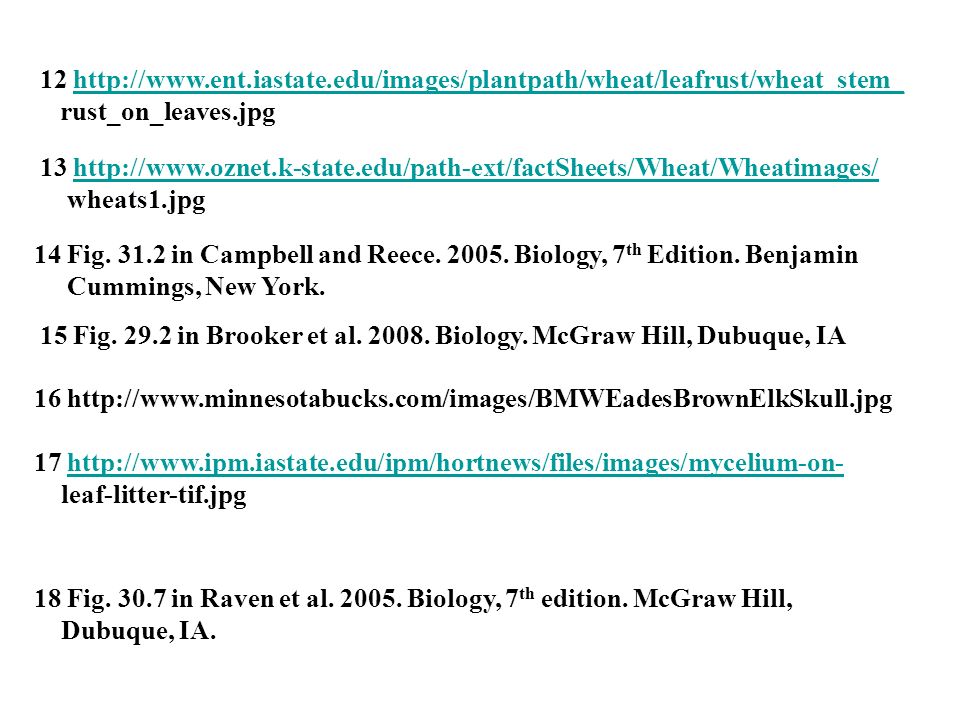 12 http://www.ent.iastate.edu/images/plantpath/wheat/leafrust/wheat_stem_rust_on_leaves.jpg

13 http://www.oznet.k-state.edu/path-ext/factSheets/Wheat/Wheatimages/wheats1.jpg

14 Fig. 31.2 in Campbell and Reece. 2005. Biology, 7$^{th}$ Edition. Benjamin Cummings, New York.

15 Fig. 29.2 in Brooker et al. 2008. Biology. McGraw Hill, Dubuque, IA

16 http://www.minnesotabucks.com/images/BMWEadesBrownElkSkull.jpg

17 http://www.ipm.iastate.edu/ipm/hortnews/files/images/mycelium-on-leaf-litter-tif.jpg

18 Fig. 30.7 in Raven et al. 2005. Biology, 7$^{th}$ edition. McGraw Hill, Dubuque, IA.